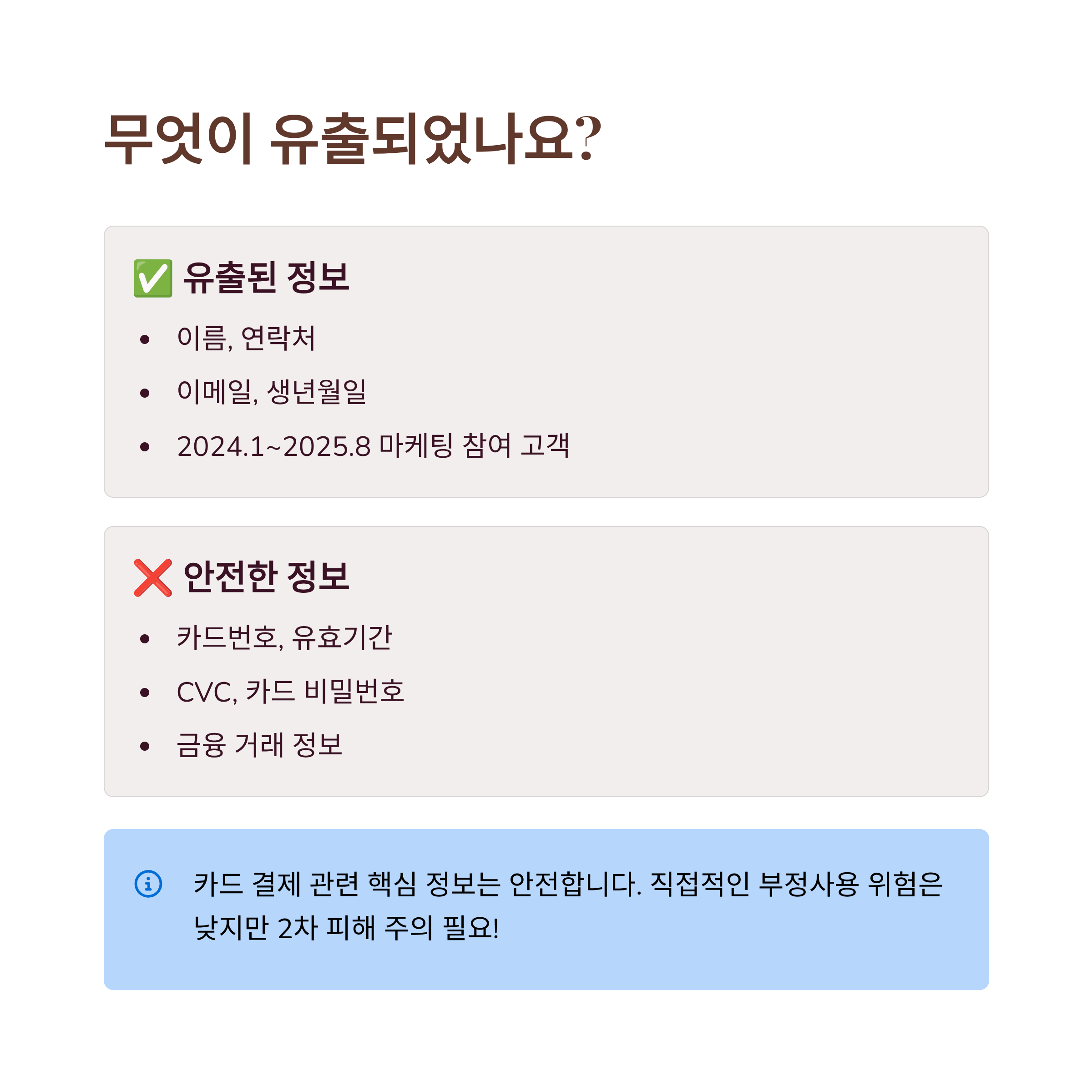 무엇이 유출되었나요?

✅ 유출된 정보

• 이름, 연락처
• 이메일, 생년월일
• 2024.1~2025.8 마케팅 참여 고객

❌ 안전한 정보

• 카드번호, 유효기간
• CVC, 카드 비밀번호
• 금융 거래 정보

카드 결제 관련 핵심 정보는 안전합니다. 직접적인 부정사용 위험은 낮지만 2차 피해 주의 필요!